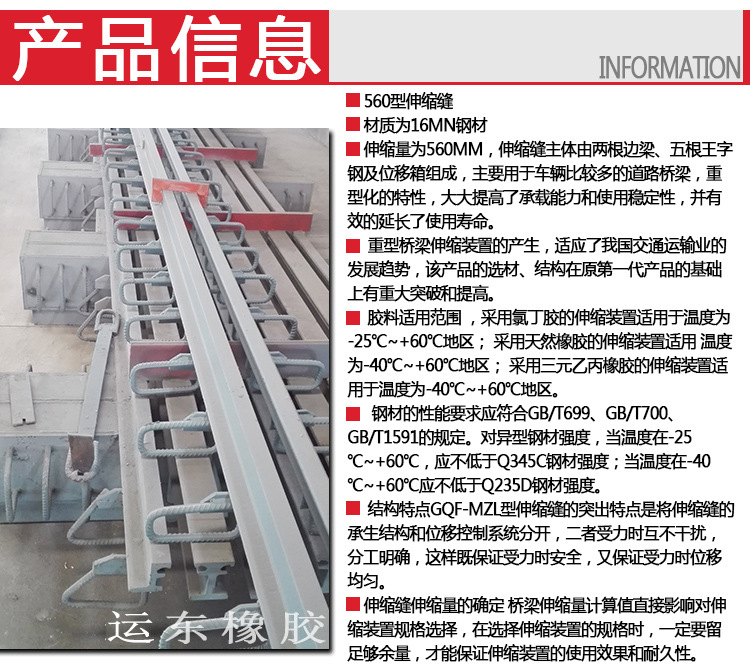 产品信息

INFORMATION

■ 560型伸缩缝

■ 材质为16MN钢材

■ 伸缩量为560MM，伸缩缝主体由两根边梁、五根王字钢及位移箱组成，主要用于车辆比较多的道路桥梁，重型化的特性，大大提高了承载能力和使用稳定性，并有效的延长了使用寿命。

■ 重型桥梁伸缩装置的产生，适应了我国交通运输业的发展趋势，该产品的选材、结构在原第一代产品的基础上有重大突破和提高。

■ 胶料适用范围，采用氯丁胶的伸缩装置适用于温度为-25℃~+60℃地区；采用天然橡胶的伸缩装置适用 温度为-40℃~+60℃地区；采用三元乙丙橡胶的伸缩装置适用于温度为-40℃~+60℃地区。

■ 钢材的性能要求应符合GB/T699、GB/T700、GB/T1591的规定。对异型钢材强度，当温度在-25℃~+60℃，应不低于Q345C钢材强度；当温度在-40℃~+60℃应不低于Q235D钢材强度。

■ 结构特点GQF-MZL型伸缩缝的突出特点是将伸缩缝的承生结构和位移控制系统分开，二者受力时互不干扰，分工明确，这样既保证受力时安全，又保证受力时位移均匀。

■ 伸缩缝伸缩量的确定 桥梁伸缩量计算值直接影响对伸缩装置规格选择，在选择伸缩装置的规格时，一定要留足够余量，才能保证伸缩装置的使用效果和耐久性。

运东橡胶